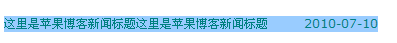 这里是苹果博客新闻标题这里是苹果博客新闻标题 2010-07-10